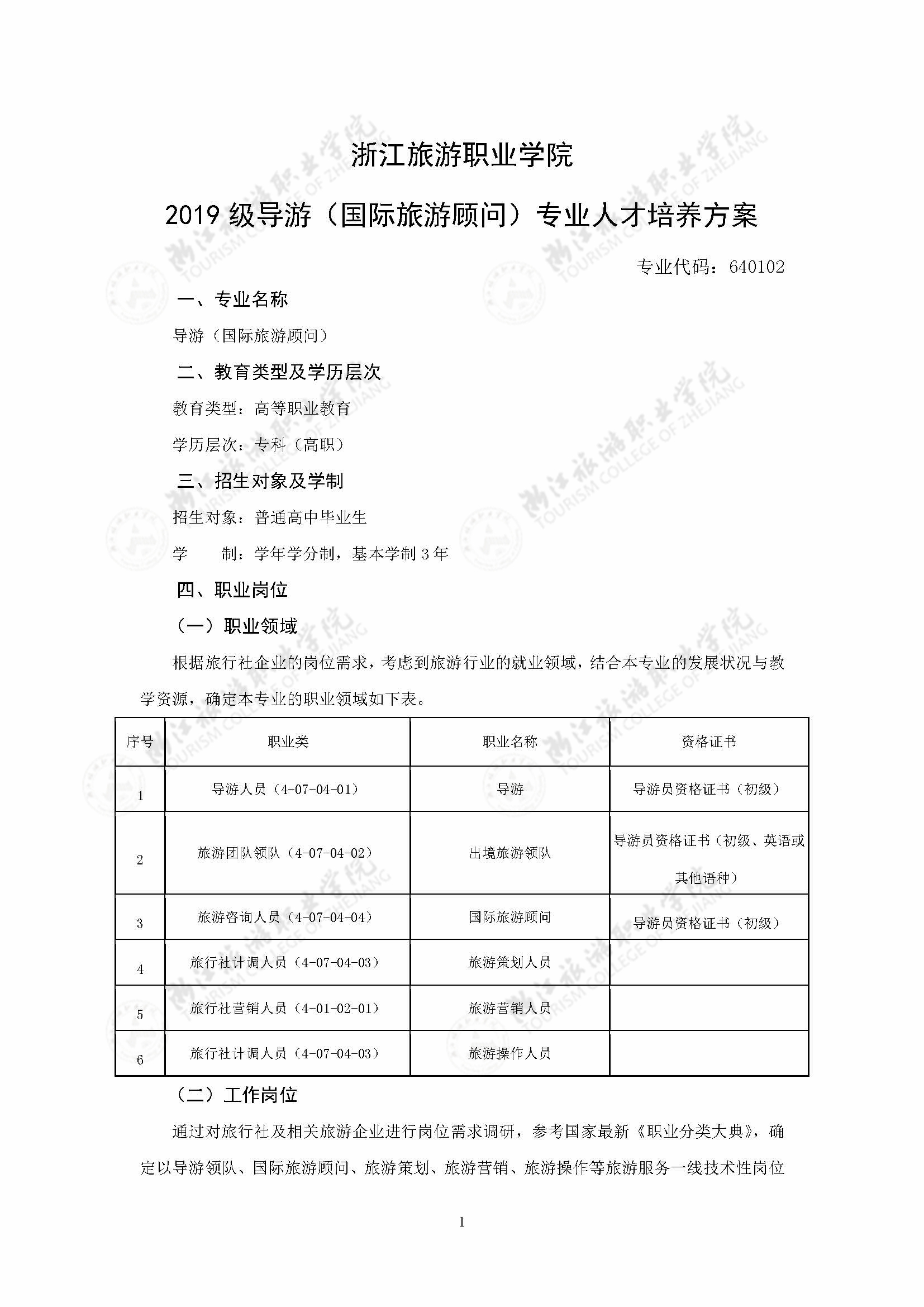 浙江旅游职业学院

2019 级导游（国际旅游顾问）专业人才培养方案

专业代码：640102

一、专业名称

导游（国际旅游顾问）

二、教育类型及学历层次

教育类型：高等职业教育

学历层次：专科（高职）

三、招生对象及学制

招生对象：普通高中毕业生

学　　制：学年学分制，基本学制 3 年

四、职业岗位

（一）职业领域

根据旅行社企业的岗位需求，考虑到旅游行业的就业领域，结合本专业的发展状况与教学资源，确定本专业的职业领域如下表。

| 序号 | 职业类 | 职业名称 | 资格证书 |
|---|---|---|---|
| 1 | 导游人员（4-07-04-01） | 导游 | 导游员资格证书（初级） |
| 2 | 旅游团队领队（4-07-04-02） | 出境旅游领队 | 导游员资格证书（初级、英语或其他语种） |
| 3 | 旅游咨询人员（4-07-04-04） | 国际旅游顾问 | 导游员资格证书（初级） |
| 4 | 旅行社计调人员（4-07-04-03） | 旅游策划人员 | |
| 5 | 旅行社营销人员（4-01-02-01） | 旅游营销人员 | |
| 6 | 旅行社计调人员（4-07-04-03） | 旅游操作人员 | |

（二）工作岗位

通过对旅行社及相关旅游企业进行岗位需求调研，参考国家最新《职业分类大典》，确定以导游领队、国际旅游顾问、旅游策划、旅游营销、旅游操作等旅游服务一线技术性岗位

1

浙江旅游职业学院 TOURISM COLLEGE OF ZHEJIANG